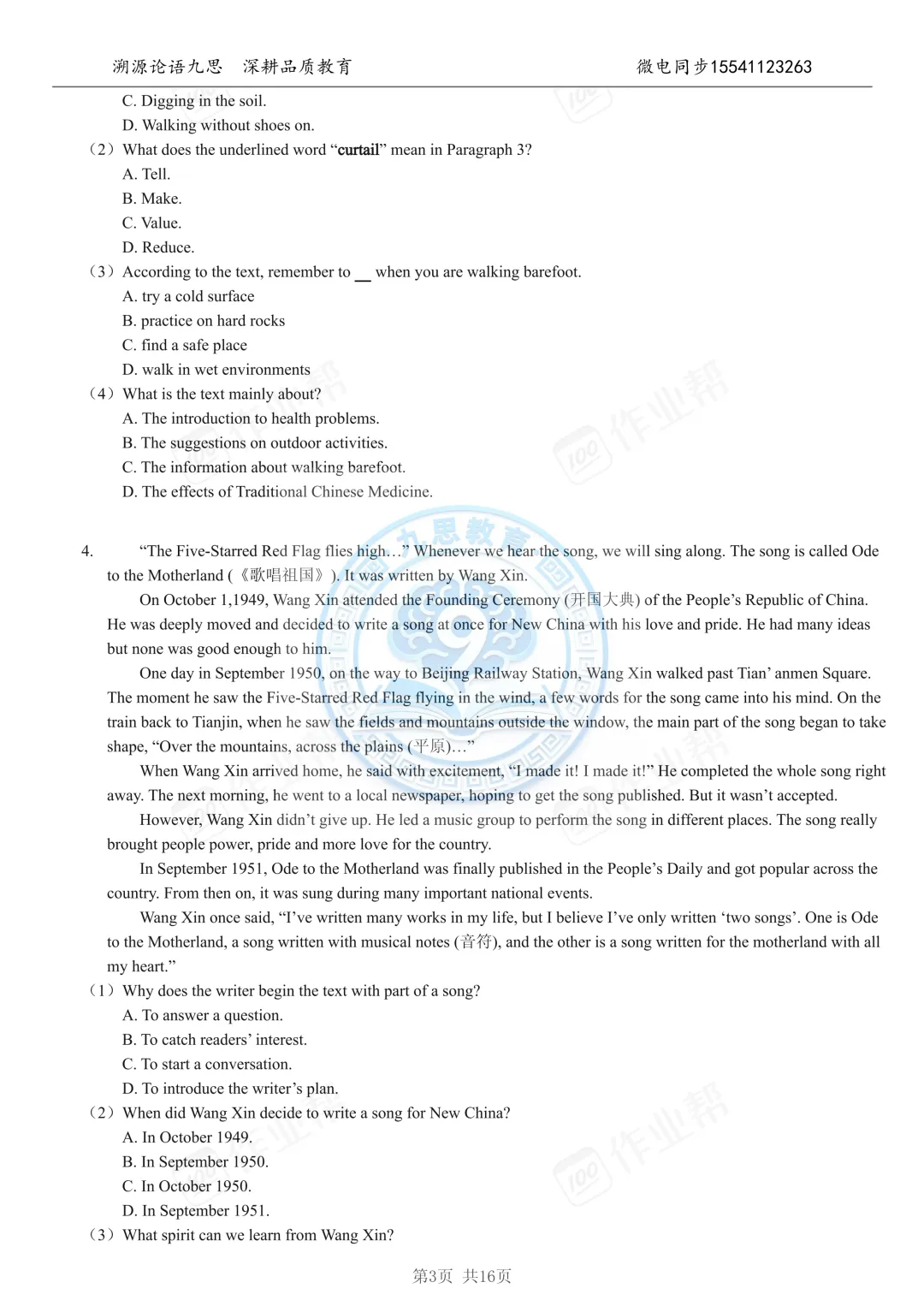 溯源论语九思 深耕品质教育 微电同步15541123263

C. Digging in the soil.
D. Walking without shoes on.

(2) What does the underlined word "curtail" mean in Paragraph 3?
A. Tell.
B. Make.
C. Value.
D. Reduce.

(3) According to the text, remember to ____ when you are walking barefoot.
A. try a cold surface
B. practice on hard rocks
C. find a safe place
D. walk in wet environments

(4) What is the text mainly about?
A. The introduction to health problems.
B. The suggestions on outdoor activities.
C. The information about walking barefoot.
D. The effects of Traditional Chinese Medicine.

4. "The Five-Starred Red Flag flies high…" Whenever we hear the song, we will sing along. The song is called Ode to the Motherland (《歌唱祖国》). It was written by Wang Xin.

On October 1,1949, Wang Xin attended the Founding Ceremony (开国大典) of the People's Republic of China. He was deeply moved and decided to write a song at once for New China with his love and pride. He had many ideas but none was good enough to him.

One day in September 1950, on the way to Beijing Railway Station, Wang Xin walked past Tian' anmen Square. The moment he saw the Five-Starred Red Flag flying in the wind, a few words for the song came into his mind. On the train back to Tianjin, when he saw the fields and mountains outside the window, the main part of the song began to take shape, "Over the mountains, across the plains (平原)…"

When Wang Xin arrived home, he said with excitement, "I made it! I made it!" He completed the whole song right away. The next morning, he went to a local newspaper, hoping to get the song published. But it wasn't accepted.

However, Wang Xin didn't give up. He led a music group to perform the song in different places. The song really brought people power, pride and more love for the country.

In September 1951, Ode to the Motherland was finally published in the People's Daily and got popular across the country. From then on, it was sung during many important national events.

Wang Xin once said, "I've written many works in my life, but I believe I've only written 'two songs'. One is Ode to the Motherland, a song written with musical notes (音符), and the other is a song written for the motherland with all my heart."

(1) Why does the writer begin the text with part of a song?
A. To answer a question.
B. To catch readers' interest.
C. To start a conversation.
D. To introduce the writer's plan.

(2) When did Wang Xin decide to write a song for New China?
A. In October 1949.
B. In September 1950.
C. In October 1950.
D. In September 1951.

(3) What spirit can we learn from Wang Xin?

第3页 共16页

作业帮
九思教育